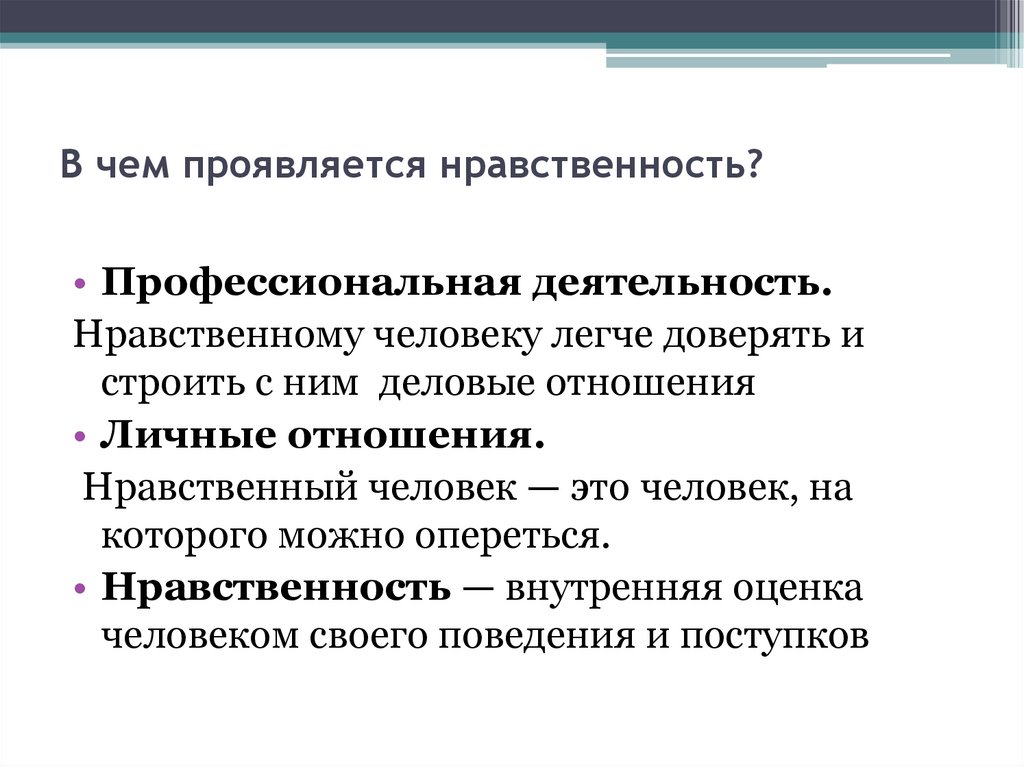 В чем проявляется нравственность?

• Профессиональная деятельность.
Нравственному человеку легче доверять и строить с ним деловые отношения
• Личные отношения.
Нравственный человек — это человек, на которого можно опереться.
• Нравственность — внутренняя оценка человеком своего поведения и поступков